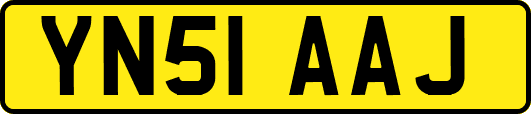 YN51 AAJ